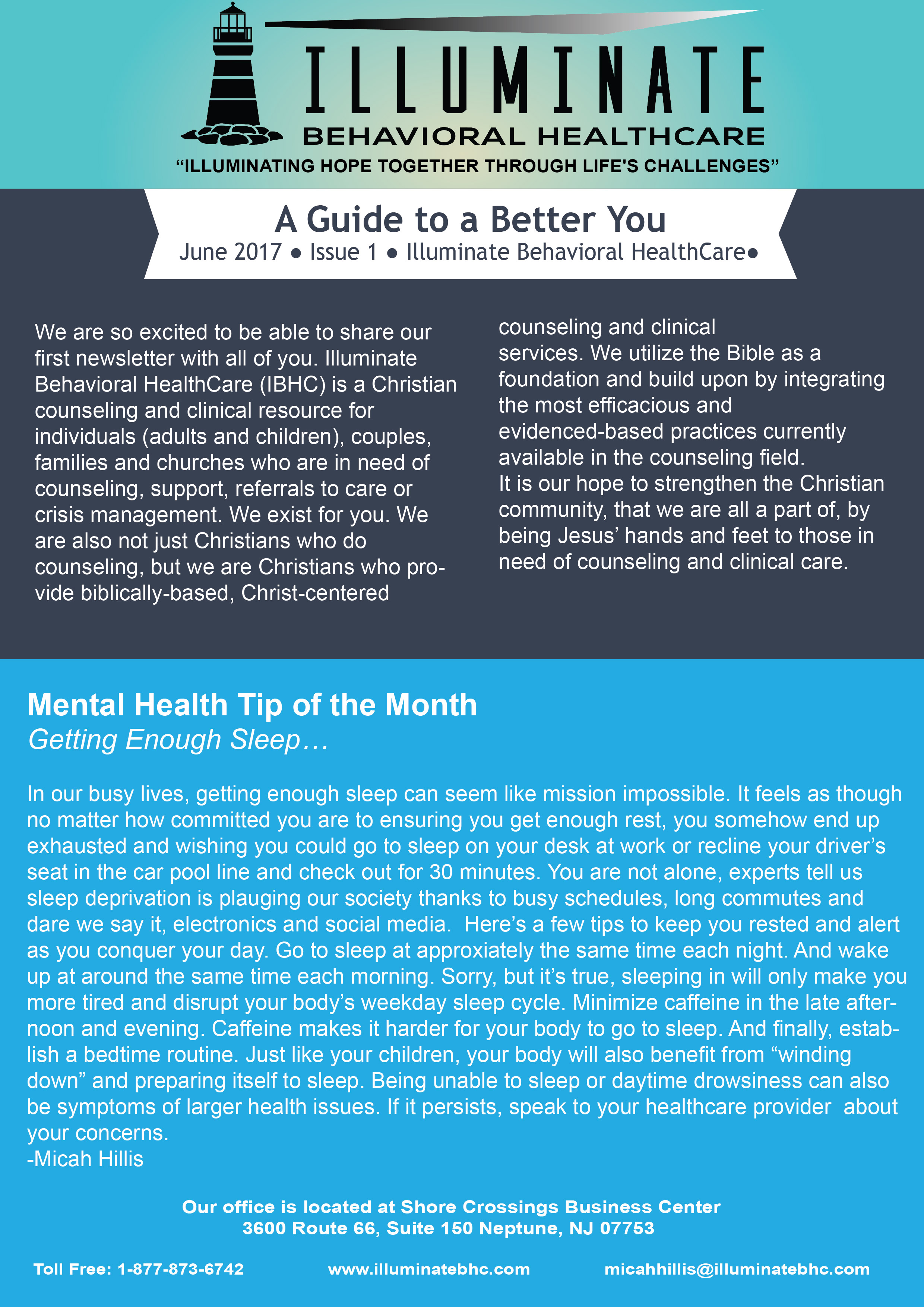 ILLUMINATE
BEHAVIORAL HEALTHCARE
“ILLUMINATING HOPE TOGETHER THROUGH LIFE'S CHALLENGES”

A Guide to a Better You
June 2017 • Issue 1 • Illuminate Behavioral HealthCare•

We are so excited to be able to share our first newsletter with all of you. Illuminate Behavioral HealthCare (IBHC) is a Christian counseling and clinical resource for individuals (adults and children), couples, families and churches who are in need of counseling, support, referrals to care or crisis management. We exist for you. We are also not just Christians who do counseling, but we are Christians who provide biblically-based, Christ-centered counseling and clinical services. We utilize the Bible as a foundation and build upon by integrating the most efficacious and evidenced-based practices currently available in the counseling field.
It is our hope to strengthen the Christian community, that we are all a part of, by being Jesus’ hands and feet to those in need of counseling and clinical care.

Mental Health Tip of the Month
Getting Enough Sleep…

In our busy lives, getting enough sleep can seem like mission impossible. It feels as though no matter how committed you are to ensuring you get enough rest, you somehow end up exhausted and wishing you could go to sleep on your desk at work or recline your driver’s seat in the car pool line and check out for 30 minutes. You are not alone, experts tell us sleep deprivation is plauging our society thanks to busy schedules, long commutes and dare we say it, electronics and social media. Here’s a few tips to keep you rested and alert as you conquer your day. Go to sleep at approxiately the same time each night. And wake up at around the same time each morning. Sorry, but it’s true, sleeping in will only make you more tired and disrupt your body’s weekday sleep cycle. Minimize caffeine in the late afternoon and evening. Caffeine makes it harder for your body to go to sleep. And finally, establish a bedtime routine. Just like your children, your body will also benefit from “winding down” and preparing itself to sleep. Being unable to sleep or daytime drowsiness can also be symptoms of larger health issues. If it persists, speak to your healthcare provider about your concerns.
-Micah Hillis

Our office is located at Shore Crossings Business Center
3600 Route 66, Suite 150 Neptune, NJ 07753

Toll Free: 1-877-873-6742 www.illuminatebhc.com micahhillis@illuminatebhc.com